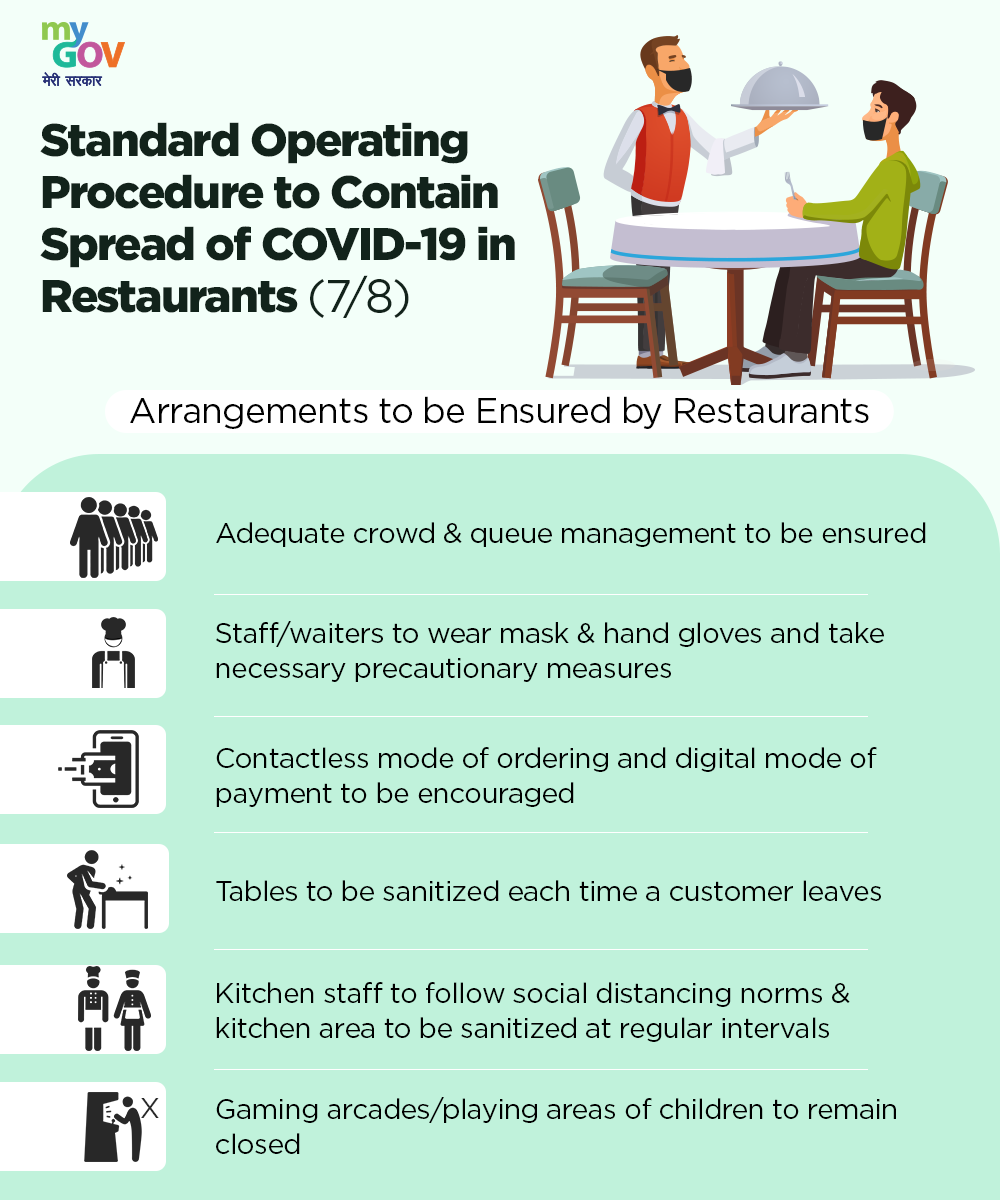 my GOV
मेरी सरकार

Standard Operating Procedure to Contain Spread of COVID-19 in Restaurants (7/8)

Arrangements to be Ensured by Restaurants

Adequate crowd & queue management to be ensured

Staff/waiters to wear mask & hand gloves and take necessary precautionary measures

Contactless mode of ordering and digital mode of payment to be encouraged

Tables to be sanitized each time a customer leaves

Kitchen staff to follow social distancing norms & kitchen area to be sanitized at regular intervals

X

Gaming arcades/playing areas of children to remain closed